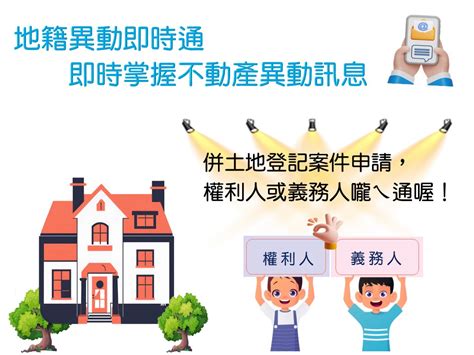 地籍異動即時通
即時掌握不動產異動訊息

併土地登記案件申請，
權利人或義務人嚨ㄟ通喔！

權利人

義務人